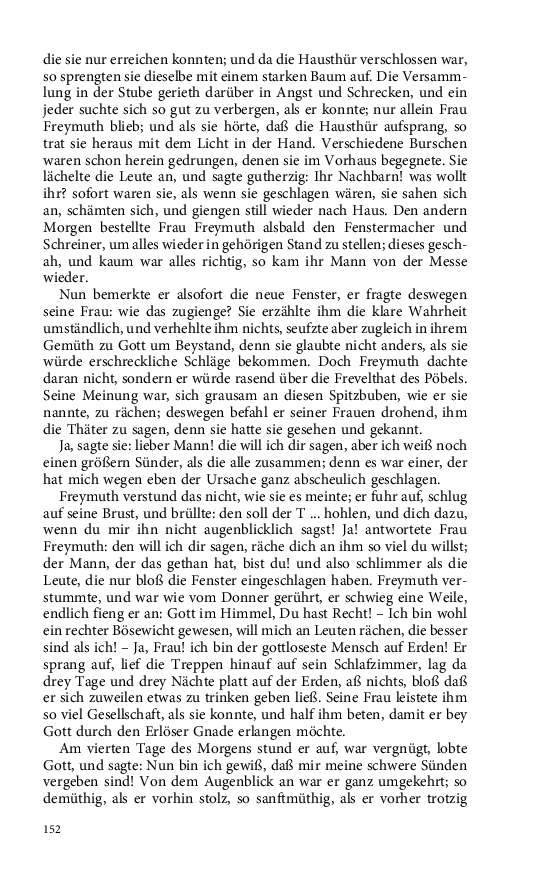 die sie nur erreichen konnten; und da die Hausthür verschlossen war, so sprengten sie dieselbe mit einem starken Baum auf. Die Versammlung in der Stube gerieth darüber in Angst und Schrecken, und ein jeder suchte sich so gut zu verbergen, als er konnte; nur allein Frau Freymuth blieb; und als sie hörte, daß die Hausthür aufsprang, so trat sie heraus mit dem Licht in der Hand. Verschiedene Burschen waren schon herein gedrungen, denen sie im Vorhaus begegnete. Sie lächelte die Leute an, und sagte gutherzig: Ihr Nachbarn! was wollt ihr? sofort waren sie, als wenn sie geschlagen wären, sie sahen sich an, schämten sich, und giengen still wieder nach Haus. Den andern Morgen bestellte Frau Freymuth alsbald den Fenstermacher und Schreiner, um alles wieder in gehörigen Stand zu stellen; dieses geschah, und kaum war alles richtig, so kam ihr Mann von der Messe wieder.

Nun bemerkte er alsofort die neue Fenster, er fragte deswegen seine Frau: wie das zugienge? Sie erzählte ihm die klare Wahrheit umständlich, und verhehlte ihm nichts, seufzte aber zugleich in ihrem Gemüth zu Gott um Beystand, denn sie glaubte nicht anders, als sie würde erschreckliche Schläge bekommen. Doch Freymuth dachte daran nicht, sondern er würde rasend über die Frevelthat des Pöbels. Seine Meinung war, sich grausam an diesen Spitzbuben, wie er sie nannte, zu rächen; deswegen befahl er seiner Frauen drohend, ihm die Thäter zu sagen, denn sie hatte sie gesehen und gekannt.

Ja, sagte sie: lieber Mann! die will ich dir sagen, aber ich weiß noch einen größern Sünder, als die alle zusammen; denn es war einer, der hat mich wegen eben der Ursache ganz abscheulich geschlagen.

Freymuth verstund das nicht, wie sie es meinte; er fuhr auf, schlug auf seine Brust, und brüllte: den soll der T ... hohlen, und dich dazu, wenn du mir ihn nicht augenblicklich sagst! Ja! antwortete Frau Freymuth: den will ich dir sagen, räche dich an ihm so viel du willst; der Mann, der das gethan hat, bist du! und also schlimmer als die Leute, die nur bloß die Fenster eingeschlagen haben. Freymuth verstummte, und war wie vom Donner gerührt, er schwieg eine Weile, endlich fieng er an: Gott im Himmel, Du hast Recht! – Ich bin wohl ein rechter Bösewicht gewesen, will mich an Leuten rächen, die besser sind als ich! – Ja, Frau! ich bin der gottloseste Mensch auf Erden! Er sprang auf, lief die Treppen hinauf auf sein Schlafzimmer, lag da drey Tage und drey Nächte platt auf der Erden, aß nichts, bloß daß er sich zuweilen etwas zu trinken geben ließ. Seine Frau leistete ihm so viel Gesellschaft, als sie konnte, und half ihm beten, damit er bey Gott durch den Erlöser Gnade erlangen möchte.

Am vierten Tage des Morgens stund er auf, war vergnügt, lobte Gott, und sagte: Nun bin ich gewiß, daß mir meine schwere Sünden vergeben sind! Von dem Augenblick an war er ganz umgekehrt; so demüthig, als er vorhin stolz, so sanftmüthig, als er vorher trotzig

152